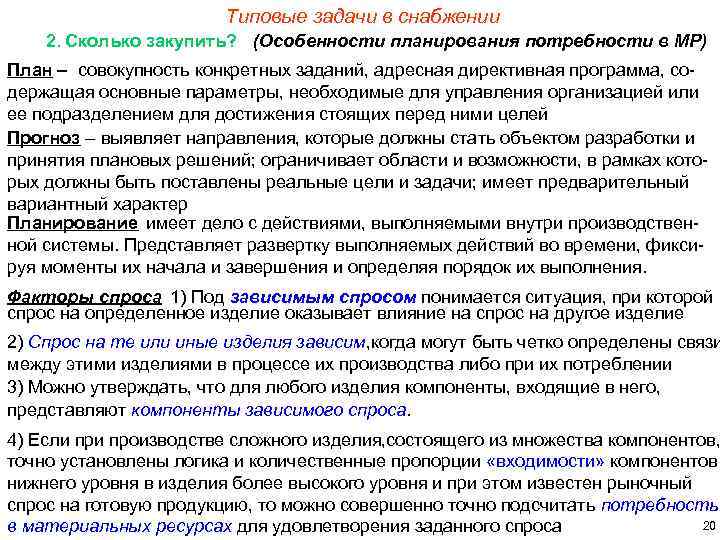 Типовые задачи в снабжении

2. Сколько закупить? (Особенности планирования потребности в МР)

План – совокупность конкретных заданий, адресная директивная программа, содержащая основные параметры, необходимые для управления организацией или ее подразделением для достижения стоящих перед ними целей

Прогноз – выявляет направления, которые должны стать объектом разработки и принятия плановых решений; ограничивает области и возможности, в рамках которых должны быть поставлены реальные цели и задачи; имеет предварительный вариантный характер

Планирование имеет дело с действиями, выполняемыми внутри производственной системы. Представляет развертку выполняемых действий во времени, фиксируя моменты их начала и завершения и определяя порядок их выполнения.

Факторы спроса 1) Под зависимым спросом понимается ситуация, при которой спрос на определенное изделие оказывает влияние на спрос на другое изделие

2) Спрос на те или иные изделия зависим,когда могут быть четко определены связи между этими изделиями в процессе их производства либо при их потреблении

3) Можно утверждать, что для любого изделия компоненты, входящие в него, представляют компоненты зависимого спроса.

4) Если при производстве сложного изделия,состоящего из множества компонентов, точно установлены логика и количественные пропорции «входимости» компонентов нижнего уровня в изделия более высокого уровня и при этом известен рыночный спрос на готовую продукцию, то можно совершенно точно подсчитать потребность в материальных ресурсах для удовлетворения заданного спроса

20